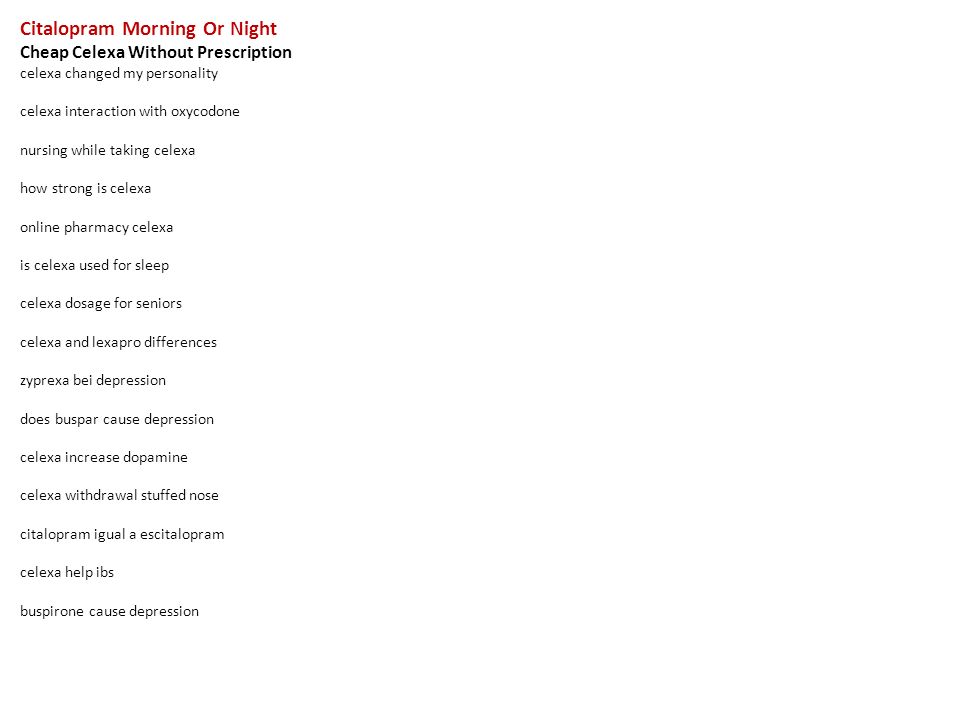 Citalopram Morning Or Night
Cheap Celexa Without Prescription
celexa changed my personality

celexa interaction with oxycodone

nursing while taking celexa

how strong is celexa

online pharmacy celexa

is celexa used for sleep

celexa dosage for seniors

celexa and lexapro differences

zyprexa bei depression

does buspar cause depression

celexa increase dopamine

celexa withdrawal stuffed nose

citalopram igual a escitalopram

celexa help ibs

buspirone cause depression